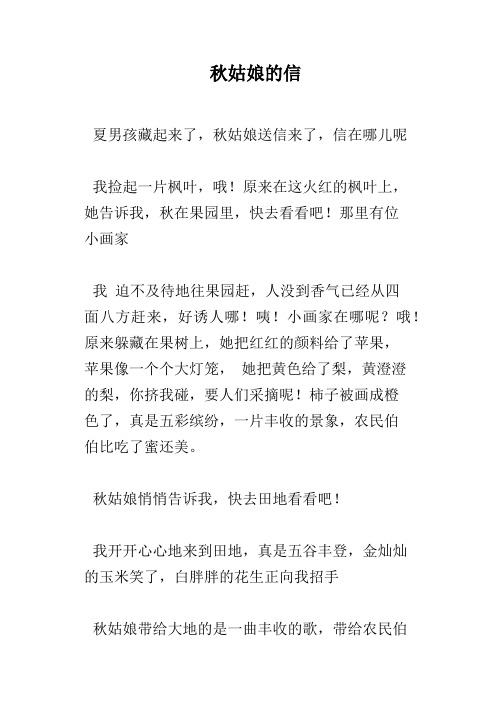 秋姑娘的信

夏男孩藏起来了，秋姑娘送信来了，信在哪儿呢

我捡起一片枫叶，哦！原来在这火红的枫叶上，她告诉我，秋在果园里，快去看看吧！那里有位小画家

我 迫不及待地往果园赶，人没到香气已经从四面八方赶来，好诱人哪！咦！小画家在哪呢？哦！原来躲藏在果树上，她把红红的颜料给了苹果，苹果像一个个大灯笼， 她把黄色给了梨，黄澄澄的梨，你挤我碰，要人们采摘呢！柿子被画成橙色了，真是五彩缤纷，一片丰收的景象，农民伯伯比吃了蜜还美。

秋姑娘悄悄告诉我，快去田地看看吧！

我开开心心地来到田地，真是五谷丰登，金灿灿的玉米笑了，白胖胖的花生正向我招手

秋姑娘带给大地的是一曲丰收的歌，带给农民伯